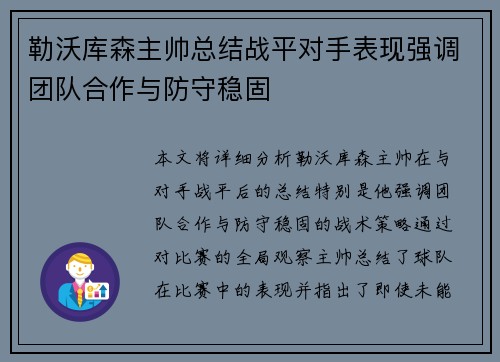 勒沃库森主帅总结战平对手表现强调团队合作与防守稳固

本文将详细分析勒沃库森主帅在与对手战平后的总结特别是他强调团队合作与防守稳固的战术策略通过对比赛的全局观察主帅总结了球队在比赛中的表现并指出了即使未能